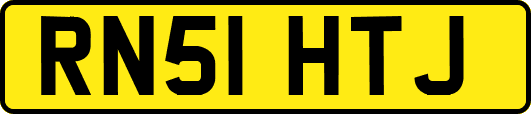 RN51 HTJ